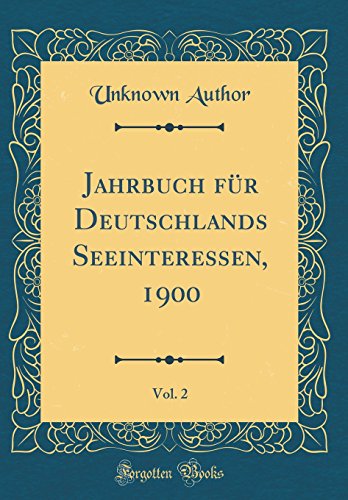 Unknown Author

Jahrbuch für Deutschlands Seeinteressen, 1900

Vol. 2

Forgotten Books